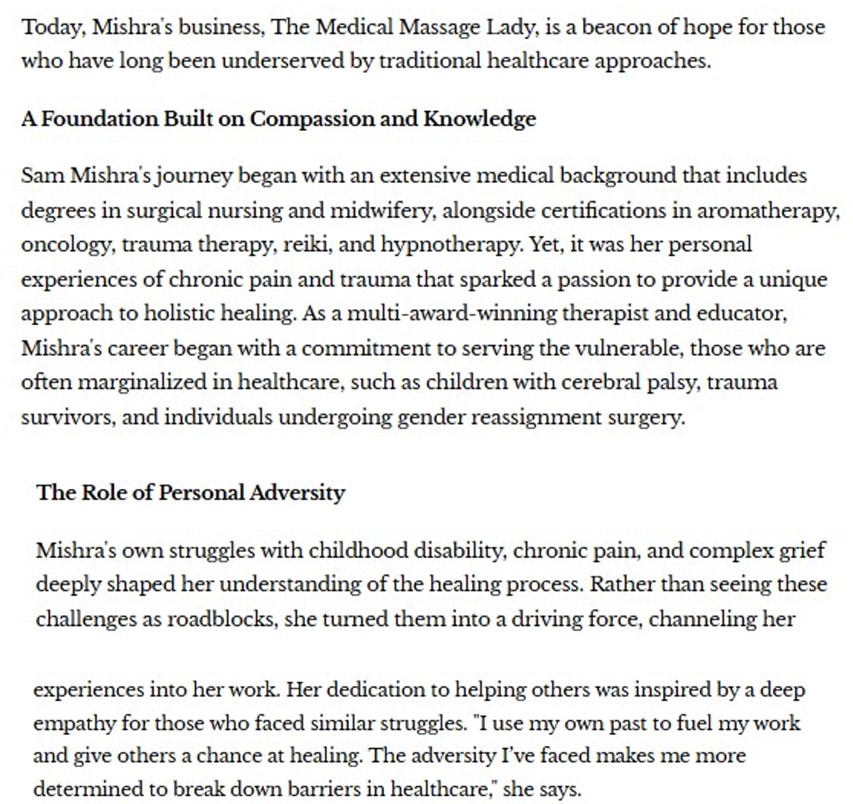 Today, Mishra's business, The Medical Massage Lady, is a beacon of hope for those who have long been underserved by traditional healthcare approaches.

A Foundation Built on Compassion and Knowledge

Sam Mishra's journey began with an extensive medical background that includes degrees in surgical nursing and midwifery, alongside certifications in aromatherapy, oncology, trauma therapy, reiki, and hypnotherapy. Yet, it was her personal experiences of chronic pain and trauma that sparked a passion to provide a unique approach to holistic healing. As a multi-award-winning therapist and educator, Mishra's career began with a commitment to serving the vulnerable, those who are often marginalized in healthcare, such as children with cerebral palsy, trauma survivors, and individuals undergoing gender reassignment surgery.

The Role of Personal Adversity

Mishra's own struggles with childhood disability, chronic pain, and complex grief deeply shaped her understanding of the healing process. Rather than seeing these challenges as roadblocks, she turned them into a driving force, channeling her

experiences into her work. Her dedication to helping others was inspired by a deep empathy for those who faced similar struggles. "I use my own past to fuel my work and give others a chance at healing. The adversity I've faced makes me more determined to break down barriers in healthcare," she says.